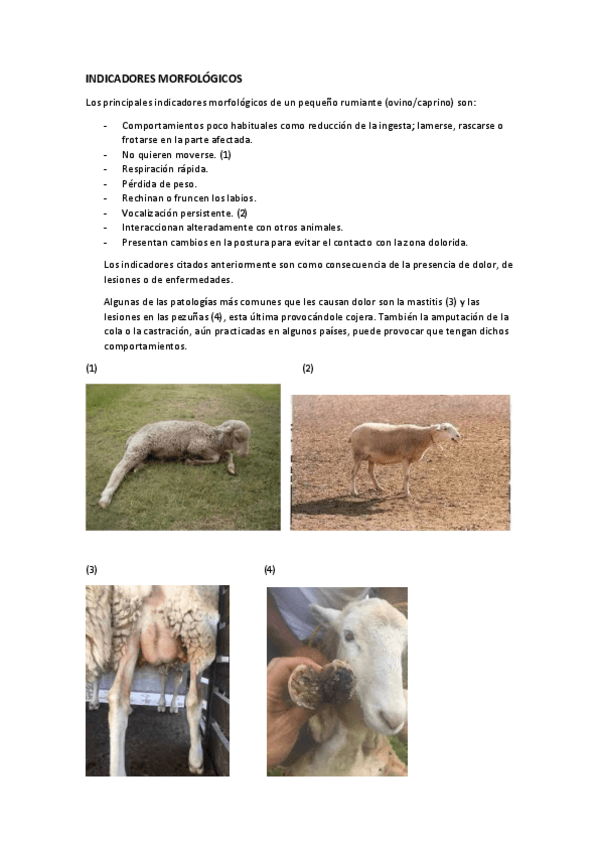 INDICADORES MORFOLÓGICOS

Los principales indicadores morfológicos de un pequeño rumiante (ovino/caprino) son:

- Comportamientos poco habituales como reducción de la ingesta; lamerse, rascarse o frotarse en la parte afectada.
- No quieren moverse. (1)
- Respiración rápida.
- Pérdida de peso.
- Rechinan o fruncen los labios.
- Vocalización persistente. (2)
- Interaccionan alteradamente con otros animales.
- Presentan cambios en la postura para evitar el contacto con la zona dolorida.

Los indicadores citados anteriormente son como consecuencia de la presencia de dolor, de lesiones o de enfermedades.

Algunas de las patologías más comunes que les causan dolor son la mastitis (3) y las lesiones en las pezuñas (4), esta última provocándole cojera. También la amputación de la cola o la castración, aún practicadas en algunos países, puede provocar que tengan dichos comportamientos.

(1)

(2)

(3)

(4)